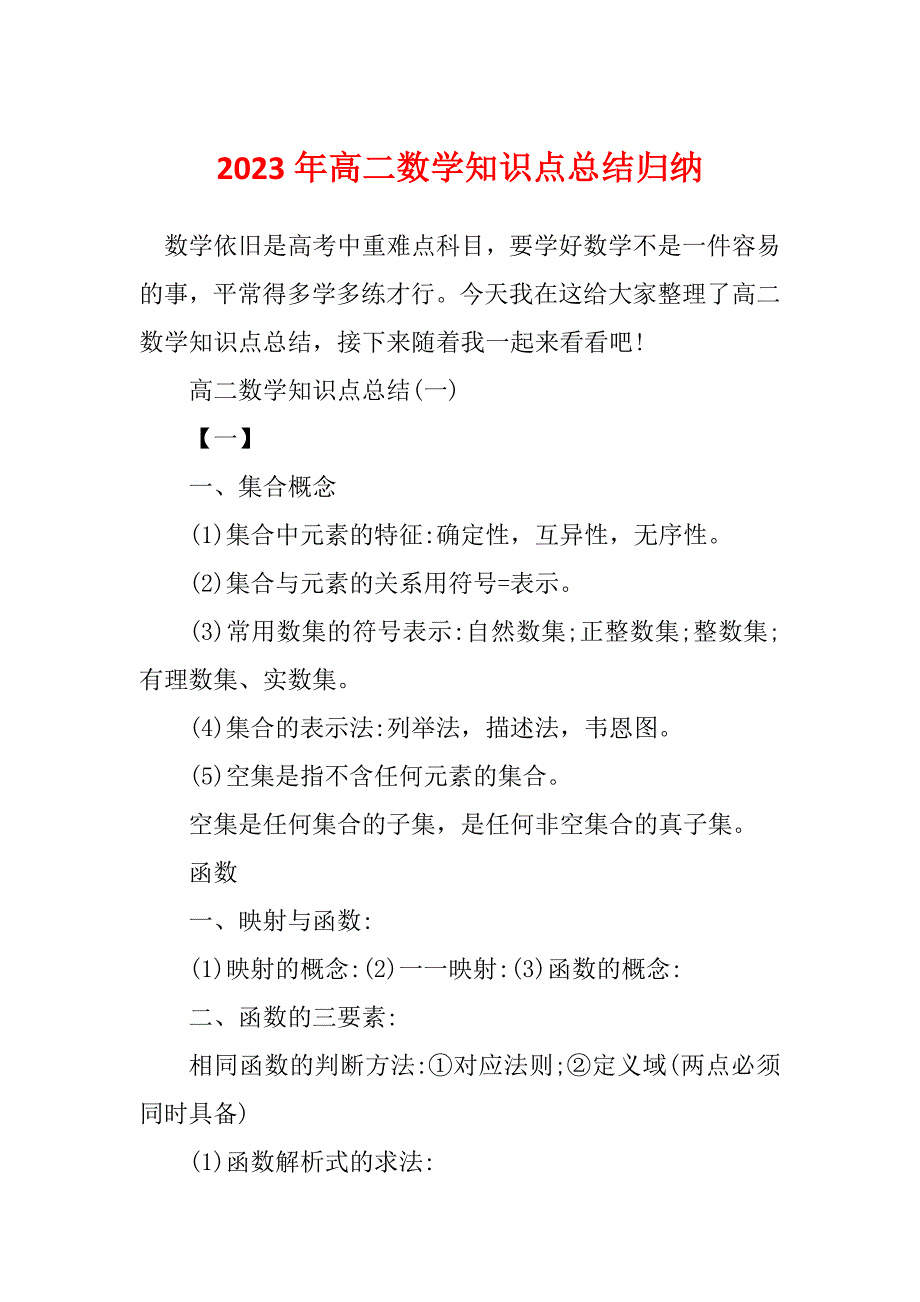 2023年高二数学知识点总结归纳

数学依旧是高考中重难点科目，要学好数学不是一件容易的事，平常得多学多练才行。今天我在这给大家整理了高二数学知识点总结，接下来随着我一起来看看吧!

高二数学知识点总结(一)

【一】

一、集合概念

(1)集合中元素的特征:确定性，互异性，无序性。

(2)集合与元素的关系用符号=表示。

(3)常用数集的符号表示:自然数集;正整数集;整数集;有理数集、实数集。

(4)集合的表示法:列举法，描述法，韦恩图。

(5)空集是指不含任何元素的集合。

空集是任何集合的子集，是任何非空集合的真子集。

函数

一、映射与函数:

(1)映射的概念:(2)一一映射:(3)函数的概念:

二、函数的三要素:

相同函数的判断方法:①对应法则;②定义域(两点必须同时具备)

(1)函数解析式的求法: